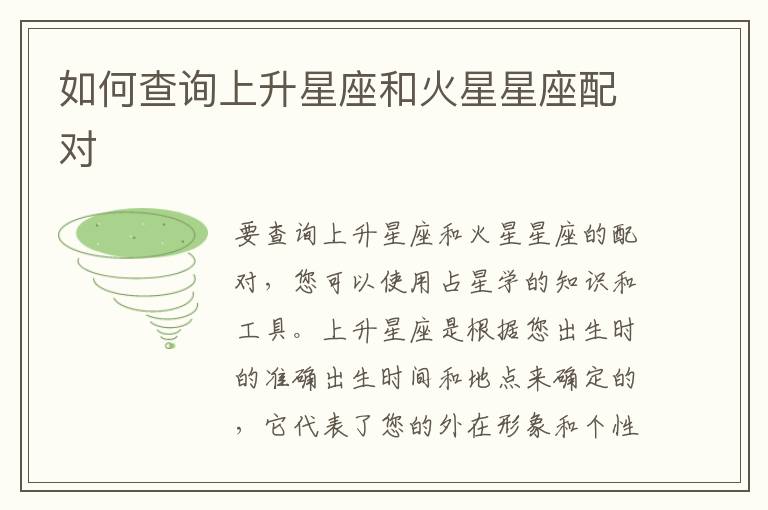 如何查询上升星座和火星星座配对

要查询上升星座和火星星座的配对，您可以使用占星学的知识和工具。上升星座是根据您出生时的准确出生时间和地点来确定的，它代表了您的外在形象和个性